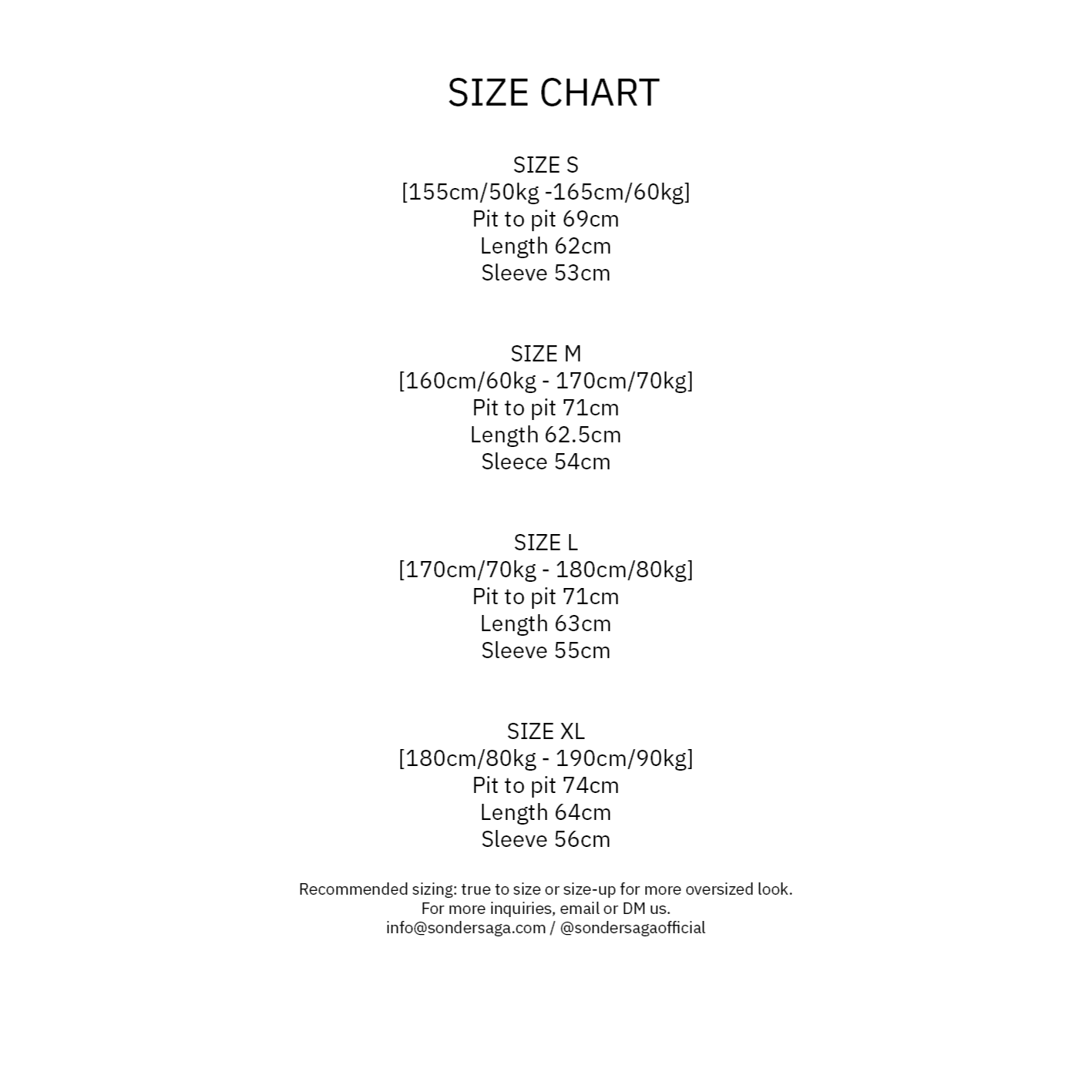 SIZE CHART

SIZE S
[155cm/50kg -165cm/60kg]
Pit to pit 69cm
Length 62cm
Sleeve 53cm

SIZE M
[160cm/60kg - 170cm/70kg]
Pit to pit 71cm
Length 62.5cm
Sleece 54cm

SIZE L
[170cm/70kg - 180cm/80kg]
Pit to pit 71cm
Length 63cm
Sleeve 55cm

SIZE XL
[180cm/80kg - 190cm/90kg]
Pit to pit 74cm
Length 64cm
Sleeve 56cm

Recommended sizing: true to size or size-up for more oversized look.
For more inquiries, email or DM us.
info@sondersaga.com / @sondersagaofficial